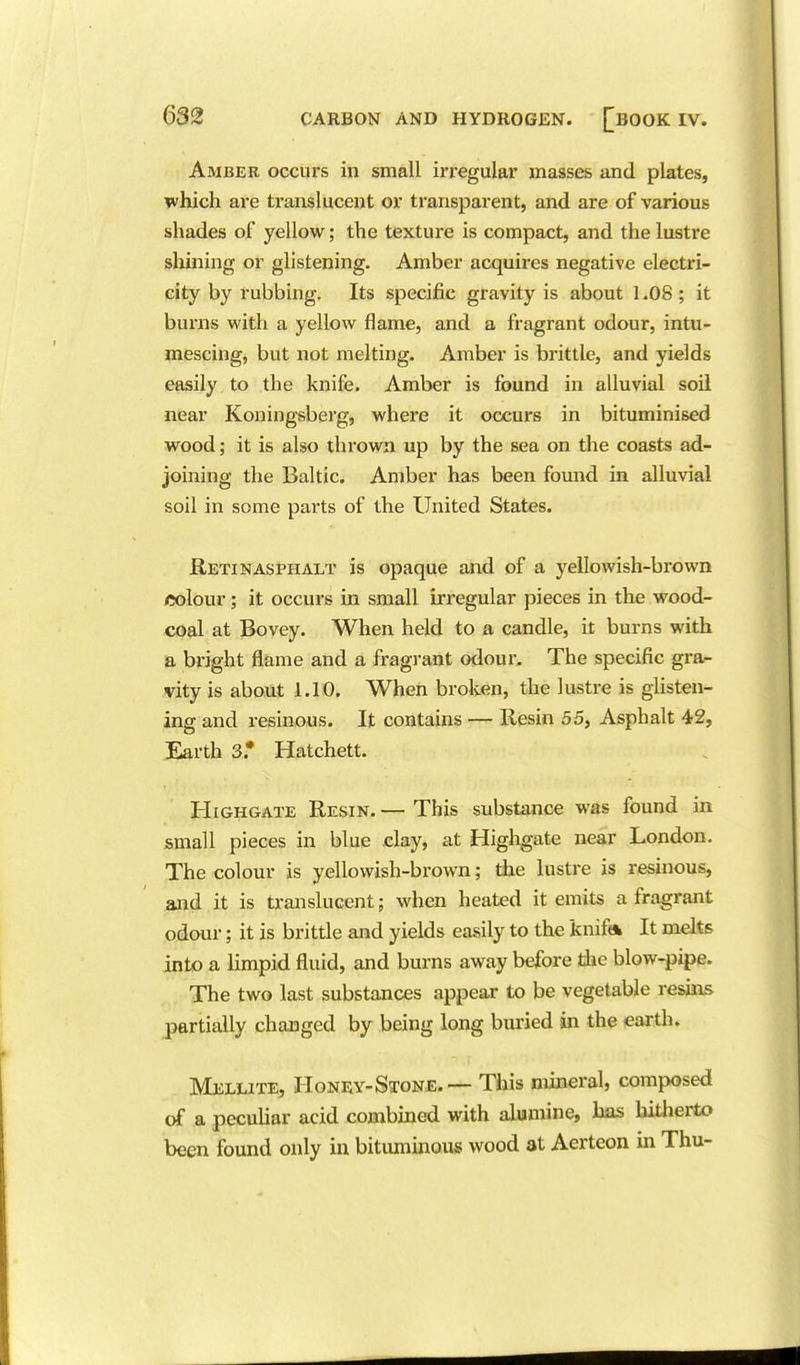 632 CARBON AND HYDROGEN. [BOOK IV.

Amber occurs in small irregular masses and plates, which are translucent or transparent, and are of various shades of yellow; the texture is compact, and the lustre shining or glistening. Amber acquires negative electricity by rubbing. Its specific gravity is about 1.08; it burns with a yellow flame, and a fragrant odour, intumescing, but not melting. Amber is brittle, and yields easily to the knife. Amber is found in alluvial soil near Koningsberg, where it occurs in bituminised wood; it is also thrown up by the sea on the coasts adjoining the Baltic. Amber has been found in alluvial soil in some parts of the United States.

Retinasphalt is opaque and of a yellowish-brown colour; it occurs in small irregular pieces in the wood-coal at Bovey. When held to a candle, it burns with a bright flame and a fragrant odour. The specific gravity is about 1.10. When broken, the lustre is glistening and resinous. It contains — Resin 55, Asphalt 42, Earth 3.* Hatchett.

Highgate Resin. — This substance was found in small pieces in blue clay, at Highgate near London. The colour is yellowish-brown; the lustre is resinous, and it is translucent; when heated it emits a fragrant odour; it is brittle and yields easily to the knife. It melts into a limpid fluid, and burns away before the blow-pipe. The two last substances appear to be vegetable resins partially changed by being long buried in the earth.

Mellite, Honey-Stone. — This mineral, composed of a peculiar acid combined with alumine, has hitherto been found only in bituminous wood at Aerteon in Thu-